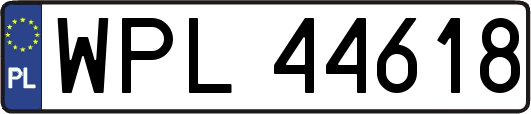 PL

WPL 44618